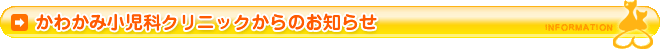 かわかみ小児科クリニックからのお知らせ

INFORMATION